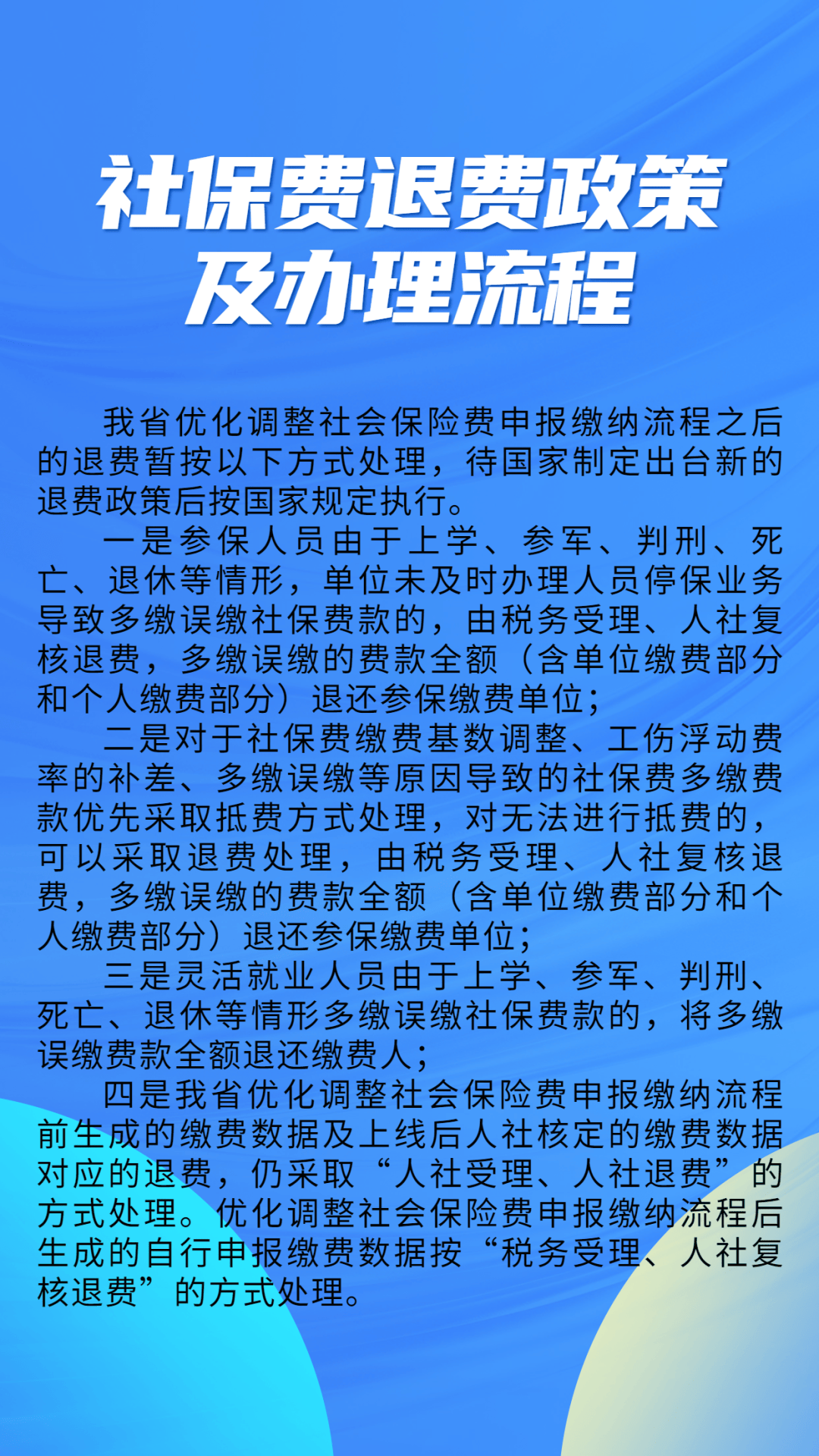 社保费退费政策及办理流程

我省优化调整社会保险费申报缴纳流程之后的退费暂按以下方式处理，待国家制定出台新的退费政策后按国家规定执行。

一是参保人员由于上学、参军、判刑、死亡、退休等情形，单位未及时办理人员停保业务导致多缴误缴社保费款的，由税务受理、人社复核退费，多缴误缴的费款全额（含单位缴费部分和个人缴费部分）退还参保缴费单位；

二是对于社保费缴费基数调整、工伤浮动费率的补差、多缴误缴等原因导致的社保费多缴费款优先采取抵费方式处理，对无法进行抵费的，可以采取退费处理，由税务受理、人社复核退费，多缴误缴的费款全额（含单位缴费部分和个人缴费部分）退还参保缴费单位；

三是灵活就业人员由于上学、参军、判刑、死亡、退休等情形多缴误缴社保费款的，将多缴误缴费款全额退还缴费人；

四是我省优化调整社会保险费申报缴纳流程前生成的缴费数据及上线后人社核定的缴费数据对应的退费，仍采取“人社受理、人社退费”的方式处理。优化调整社会保险费申报缴纳流程后生成的自行申报缴费数据按“税务受理、人社复核退费”的方式处理。